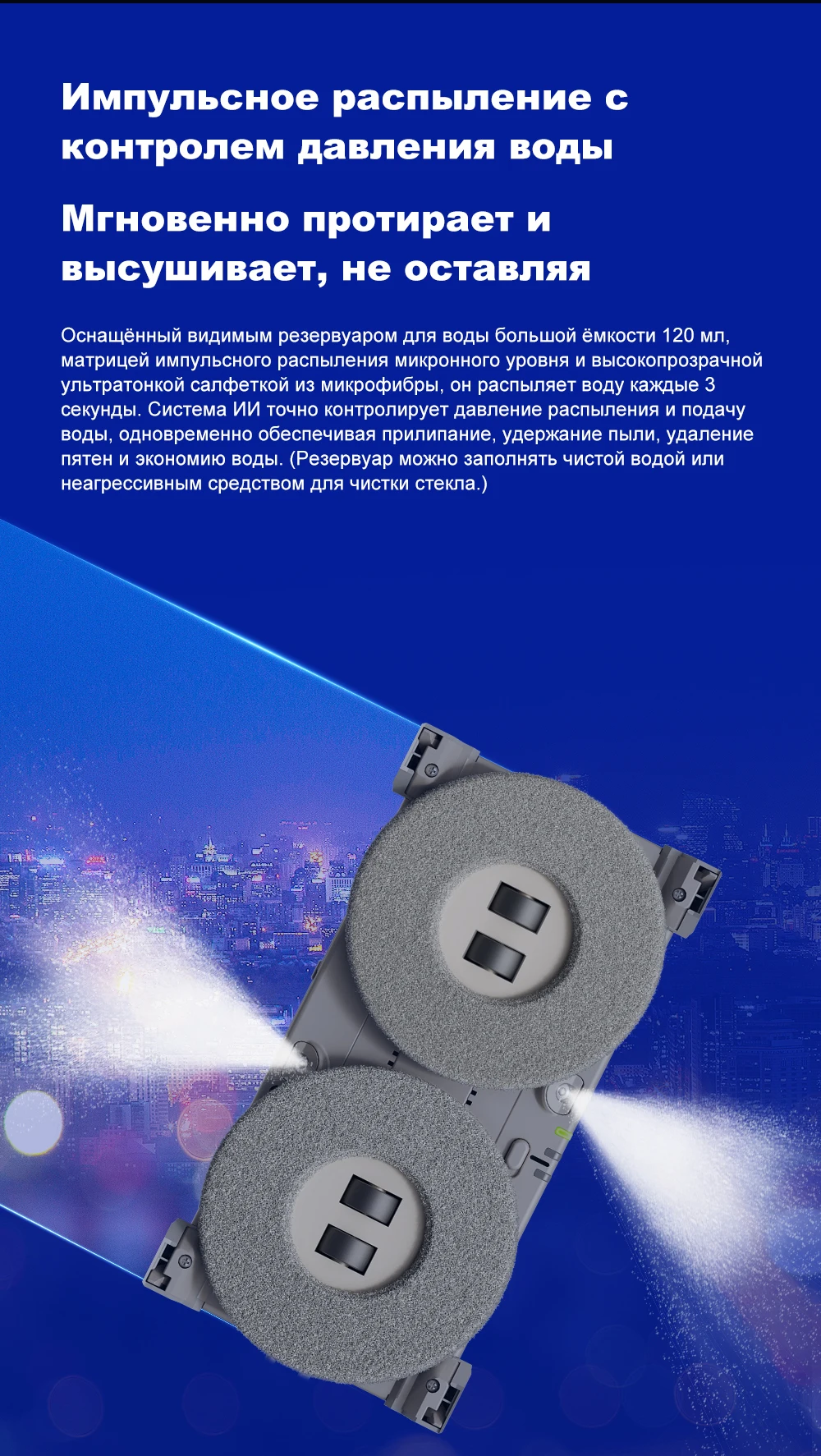 Импульсное распыление с контролем давления воды

Мгновенно протирает и высушивает, не оставляя

Оснащённый видимым резервуаром для воды большой ёмкости 120 мл, матрицей импульсного распыления микронного уровня и высокопрозрачной ультратонкой салфеткой из микрофибры, он распыляет воду каждые 3 секунды. Система ИИ точно контролирует давление распыления и подачу воды, одновременно обеспечивая прилипание, удержание пыли, удаление пятен и экономию воды. (Резервуар можно заполнять чистой водой или неагрессивным средством для чистки стекла.)